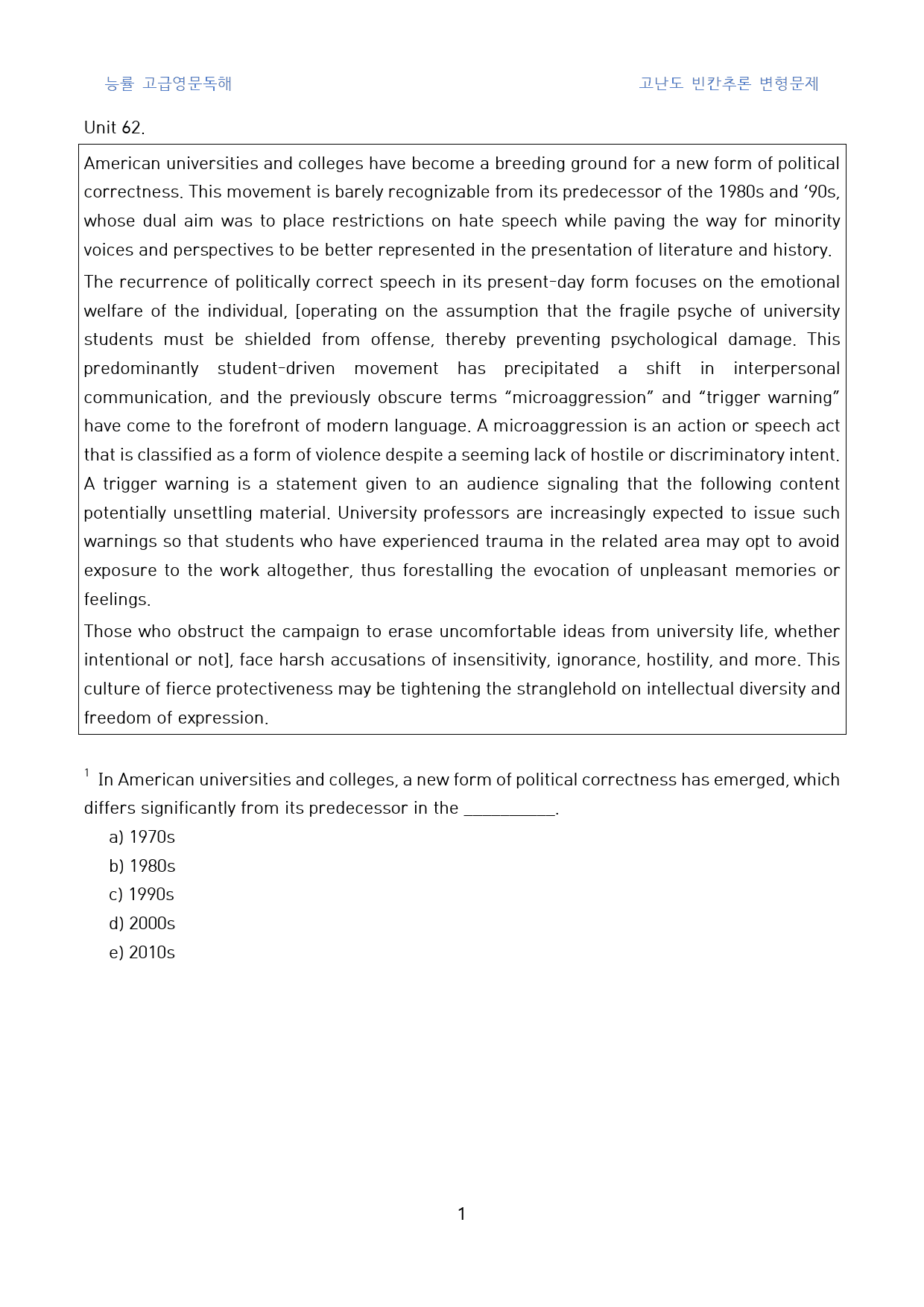 능률 고급영문독해

고난도 빈칸추론 변형문제

Unit 62.

American universities and colleges have become a breeding ground for a new form of political correctness. This movement is barely recognizable from its predecessor of the 1980s and '90s, whose dual aim was to place restrictions on hate speech while paving the way for minority voices and perspectives to be better represented in the presentation of literature and history.

The recurrence of politically correct speech in its present-day form focuses on the emotional welfare of the individual, [operating on the assumption that the fragile psyche of university students must be shielded from offense, thereby preventing psychological damage. This predominantly student-driven movement has precipitated a shift in interpersonal communication, and the previously obscure terms "microaggression" and "trigger warning" have come to the forefront of modern language. A microaggression is an action or speech act that is classified as a form of violence despite a seeming lack of hostile or discriminatory intent. A trigger warning is a statement given to an audience signaling that the following content potentially unsettling material. University professors are increasingly expected to issue such warnings so that students who have experienced trauma in the related area may opt to avoid exposure to the work altogether, thus forestalling the evocation of unpleasant memories or feelings.

Those who obstruct the campaign to erase uncomfortable ideas from university life, whether intentional or not], face harsh accusations of insensitivity, ignorance, hostility, and more. This culture of fierce protectiveness may be tightening the stranglehold on intellectual diversity and freedom of expression.

$^{1}$ In American universities and colleges, a new form of political correctness has emerged, which differs significantly from its predecessor in the ____.

a) 1970s
b) 1980s
c) 1990s
d) 2000s
e) 2010s

1